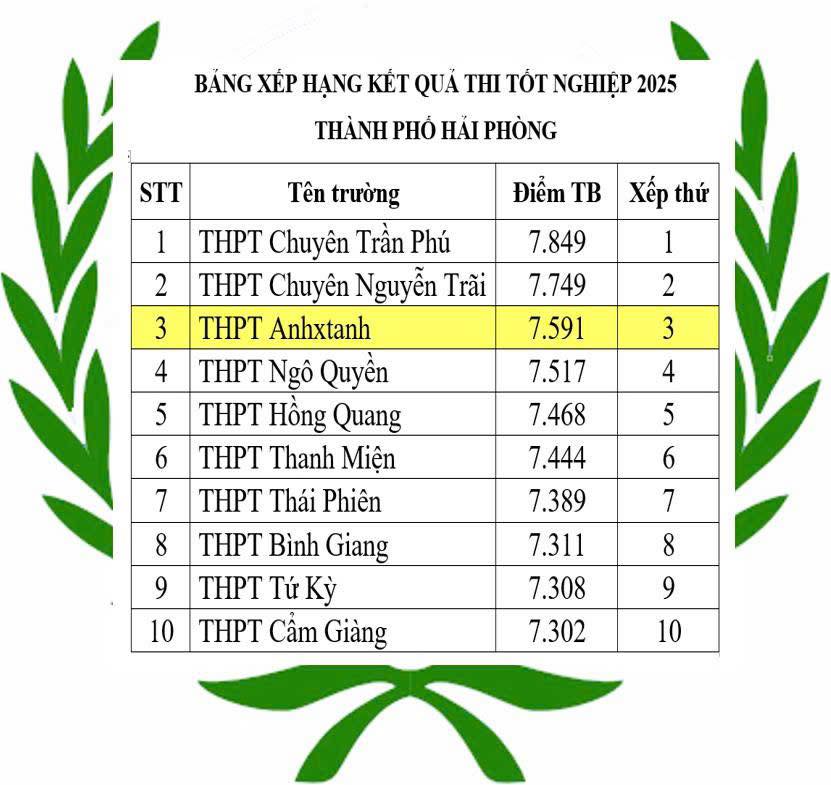 BẢNG XẾP HẠNG KẾT QUẢ THI TỐT NGHIỆP 2025

THÀNH PHỐ HẢI PHÒNG

| STT | Tên trường | Điểm TB | Xếp thứ |
|---|---|---|---|
| 1 | THPT Chuyên Trần Phú | 7.849 | 1 |
| 2 | THPT Chuyên Nguyễn Trãi | 7.749 | 2 |
| 3 | THPT Anhxtanh | 7.591 | 3 |
| 4 | THPT Ngô Quyền | 7.517 | 4 |
| 5 | THPT Hồng Quang | 7.468 | 5 |
| 6 | THPT Thanh Miện | 7.444 | 6 |
| 7 | THPT Thái Phiên | 7.389 | 7 |
| 8 | THPT Bình Giang | 7.311 | 8 |
| 9 | THPT Tứ Kỳ | 7.308 | 9 |
| 10 | THPT Cẩm Giàng | 7.302 | 10 |